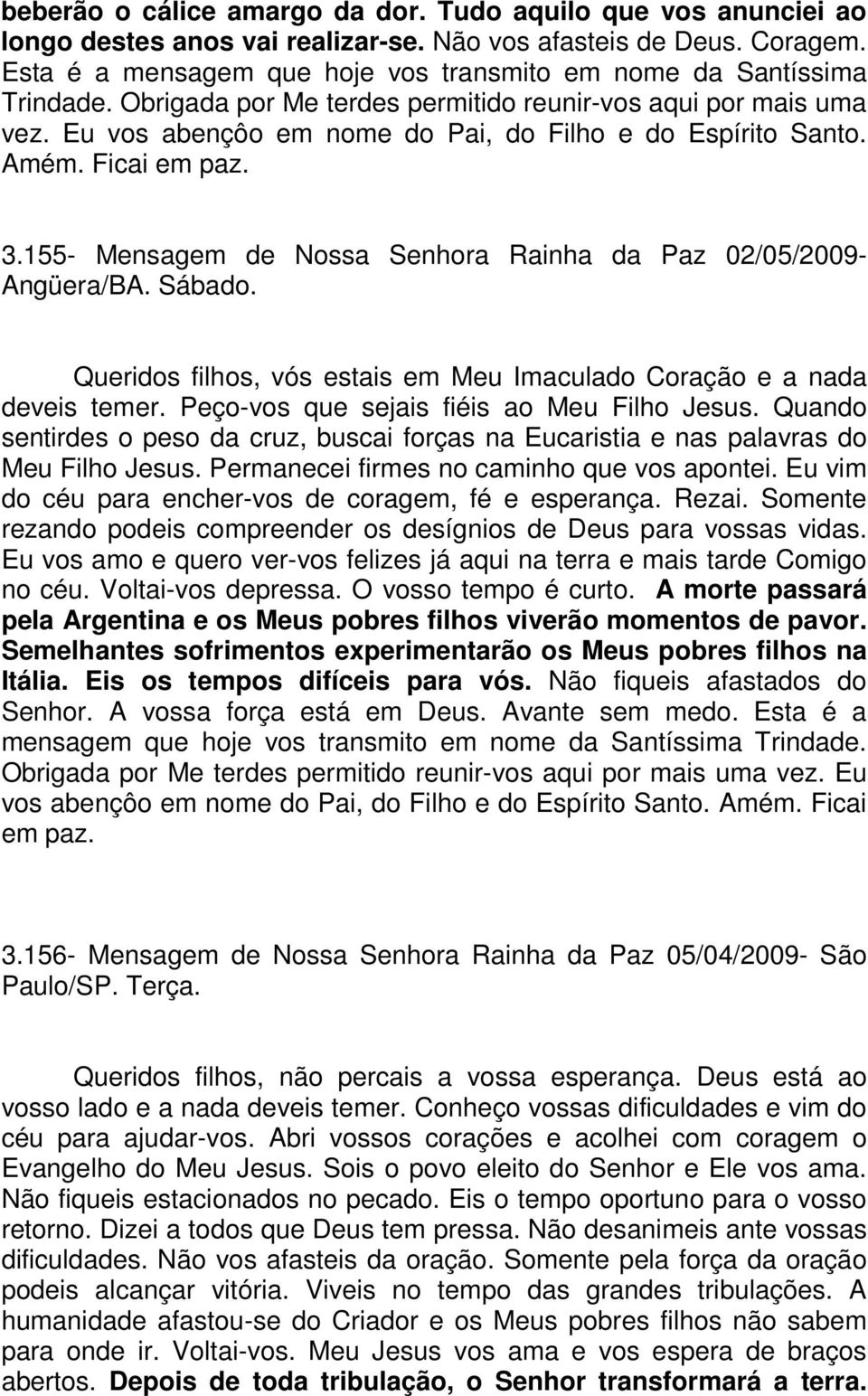 beberão o cálice amargo da dor. Tudo aquilo que vos anunciei ao longo destes anos vai realizar-se. Não vos afasteis de Deus. Coragem. Esta é a mensagem que hoje vos transmito em nome da Santíssima Trindade. Obrigada por Me terdes permitido reunir-vos aqui por mais uma vez. Eu vos abençôo em nome do Pai, do Filho e do Espírito Santo. Amém. Ficai em paz.

3.155- Mensagem de Nossa Senhora Rainha da Paz 02/05/2009- Angüera/BA. Sábado.

Queridos filhos, vós estais em Meu Imaculado Coração e a nada deveis temer. Peço-vos que sejais fiéis ao Meu Filho Jesus. Quando sentirdes o peso da cruz, buscai forças na Eucaristia e nas palavras do Meu Filho Jesus. Permanecei firmes no caminho que vos apontei. Eu vim do céu para encher-vos de coragem, fé e esperança. Rezai. Somente rezando podeis compreender os desígnios de Deus para vossas vidas. Eu vos amo e quero ver-vos felizes já aqui na terra e mais tarde Comigo no céu. Voltai-vos depressa. O vosso tempo é curto. A morte passará pela Argentina e os Meus pobres filhos viverão momentos de pavor. Semelhantes sofrimentos experimentarão os Meus pobres filhos na Itália. Eis os tempos difíceis para vós. Não fiqueis afastados do Senhor. A vossa força está em Deus. Avante sem medo. Esta é a mensagem que hoje vos transmito em nome da Santíssima Trindade. Obrigada por Me terdes permitido reunir-vos aqui por mais uma vez. Eu vos abençôo em nome do Pai, do Filho e do Espírito Santo. Amém. Ficai em paz.

3.156- Mensagem de Nossa Senhora Rainha da Paz 05/04/2009- São Paulo/SP. Terça.

Queridos filhos, não percais a vossa esperança. Deus está ao vosso lado e a nada deveis temer. Conheço vossas dificuldades e vim do céu para ajudar-vos. Abri vossos corações e acolhei com coragem o Evangelho do Meu Jesus. Sois o povo eleito do Senhor e Ele vos ama. Não fiqueis estacionados no pecado. Eis o tempo oportuno para o vosso retorno. Dizei a todos que Deus tem pressa. Não desanimeis ante vossas dificuldades. Não vos afasteis da oração. Somente pela força da oração podeis alcançar vitória. Viveis no tempo das grandes tribulações. A humanidade afastou-se do Criador e os Meus pobres filhos não sabem para onde ir. Voltai-vos. Meu Jesus vos ama e vos espera de braços abertos. Depois de toda tribulação, o Senhor transformará a terra.